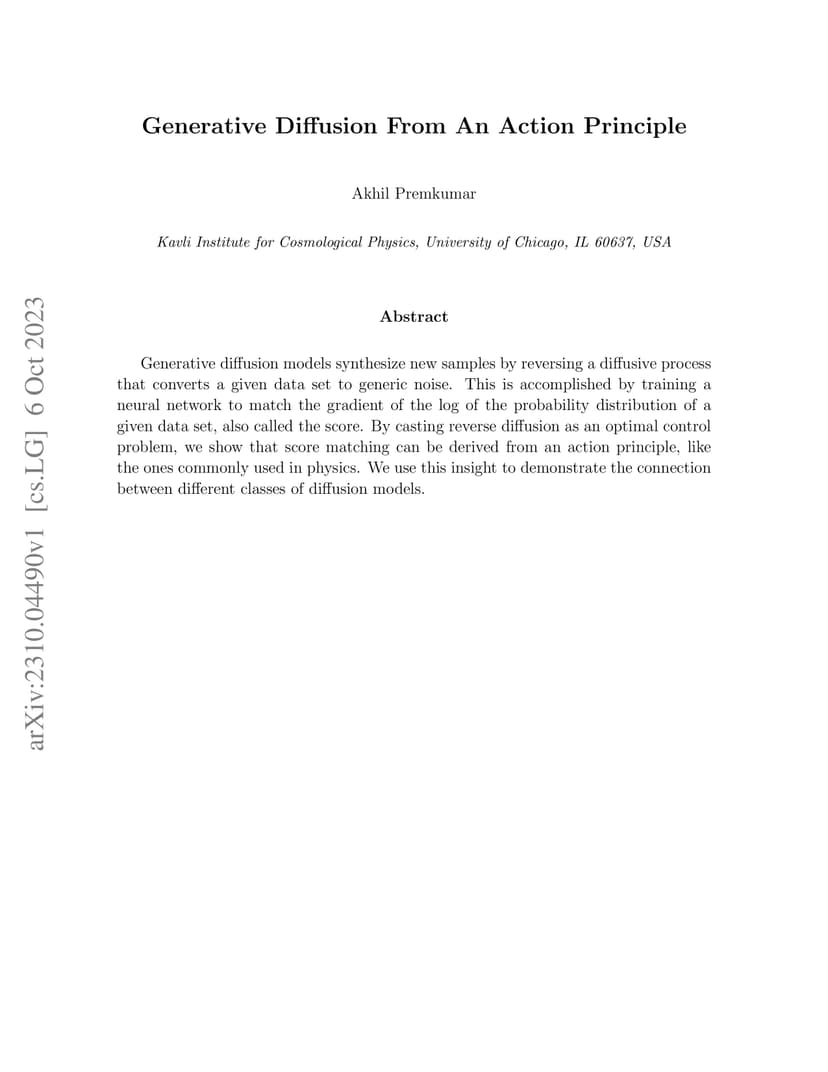 arXiv:2310.04490v1 [cs.LG] 6 Oct 2023

Generative Diffusion From An Action Principle

Akhil Premkumar

Kavli Institute for Cosmological Physics, University of Chicago, IL 60637, USA

Abstract

Generative diffusion models synthesize new samples by reversing a diffusive process that converts a given data set to generic noise. This is accomplished by training a neural network to match the gradient of the log of the probability distribution of a given data set, also called the score. By casting reverse diffusion as an optimal control problem, we show that score matching can be derived from an action principle, like the ones commonly used in physics. We use this insight to demonstrate the connection between different classes of diffusion models.